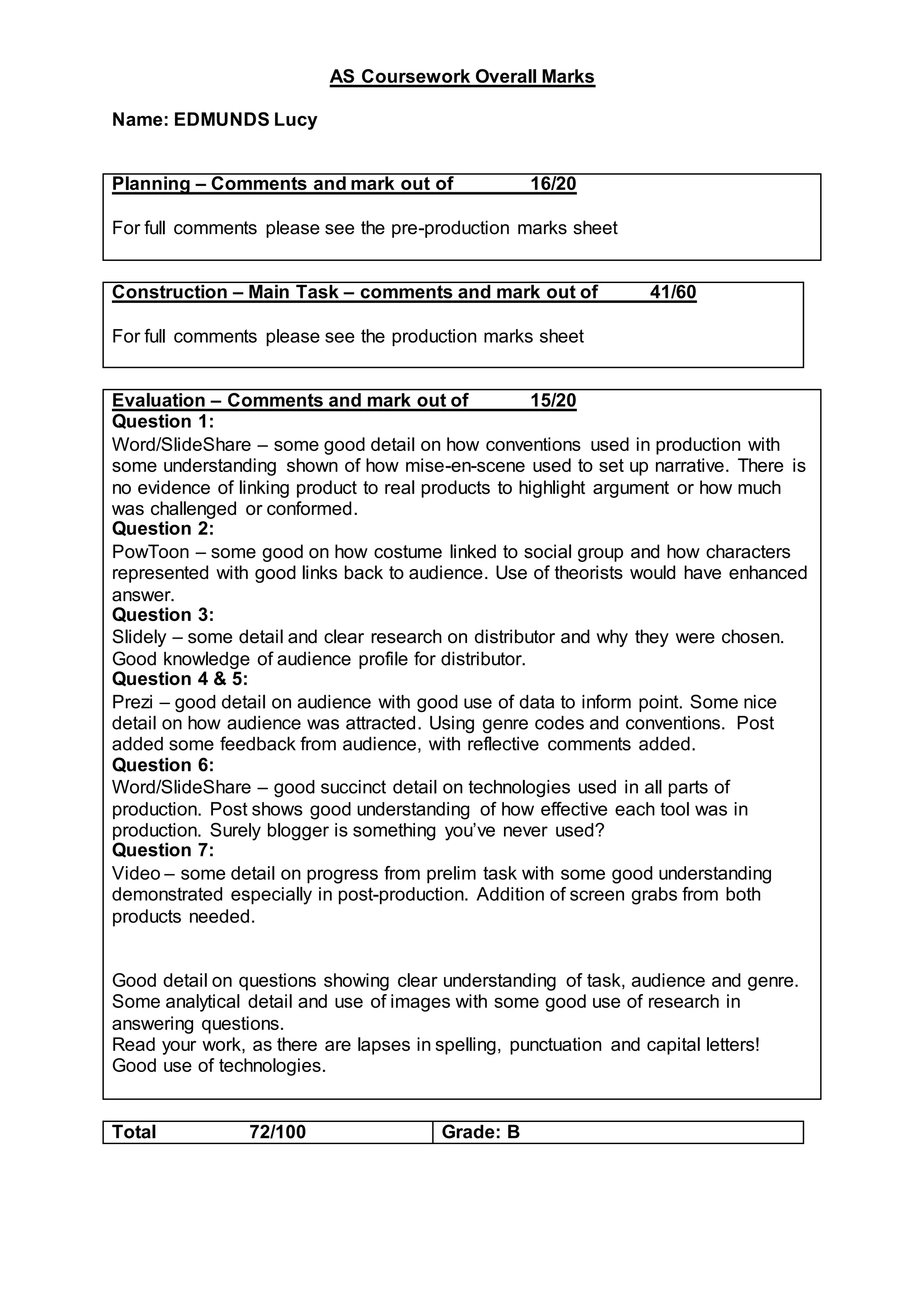 AS Coursework Overall Marks

Name: EDMUNDS Lucy

Planning – Comments and mark out of 16/20

For full comments please see the pre-production marks sheet

Construction – Main Task – comments and mark out of 41/60

For full comments please see the production marks sheet

Evaluation – Comments and mark out of 15/20
Question 1:
Word/SlideShare – some good detail on how conventions used in production with some understanding shown of how mise-en-scene used to set up narrative. There is no evidence of linking product to real products to highlight argument or how much was challenged or conformed.
Question 2:
PowToon – some good on how costume linked to social group and how characters represented with good links back to audience. Use of theorists would have enhanced answer.
Question 3:
Slidely – some detail and clear research on distributor and why they were chosen. Good knowledge of audience profile for distributor.
Question 4 & 5:
Prezi – good detail on audience with good use of data to inform point. Some nice detail on how audience was attracted. Using genre codes and conventions. Post added some feedback from audience, with reflective comments added.
Question 6:
Word/SlideShare – good succinct detail on technologies used in all parts of production. Post shows good understanding of how effective each tool was in production. Surely blogger is something you've never used?
Question 7:
Video – some detail on progress from prelim task with some good understanding demonstrated especially in post-production. Addition of screen grabs from both products needed.

Good detail on questions showing clear understanding of task, audience and genre. Some analytical detail and use of images with some good use of research in answering questions.
Read your work, as there are lapses in spelling, punctuation and capital letters!
Good use of technologies.

| Total 72/100 | Grade: B |
|---|---|